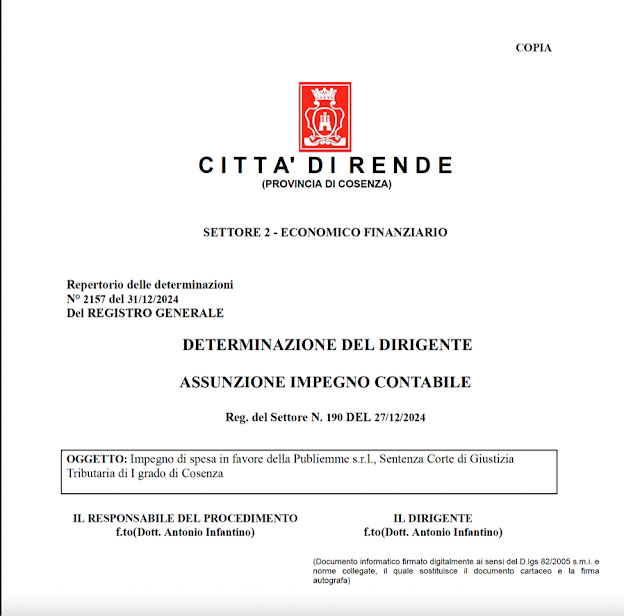 COPIA

CITTA' DI RENDE
(PROVINCIA DI COSENZA)

SETTORE 2 - ECONOMICO FINANZIARIO

Repertorio delle determinazioni
N° 2157 del 31/12/2024
Del REGISTRO GENERALE

DETERMINAZIONE DEL DIRIGENTE

ASSUNZIONE IMPEGNO CONTABILE

Reg. del Settore N. 190 DEL 27/12/2024

OGGETTO: Impegno di spesa in favore della Publiemme s.r.l., Sentenza Corte di Giustizia Tributaria di I grado di Cosenza

IL RESPONSABILE DEL PROCEDIMENTO
f.to(Dott. Antonio Infantino)

IL DIRIGENTE
f.to(Dott. Antonio Infantino)

(Documento informatico firmato digitalmente ai sensi del D.lgs 82/2005 s.m.i. e norme collegate, il quale sostituisce il documento cartaceo e la firma autografa)